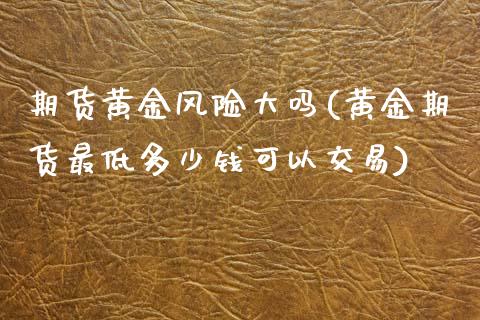 期货黄金风险大吗(黄金期货最低多少钱可以交易)